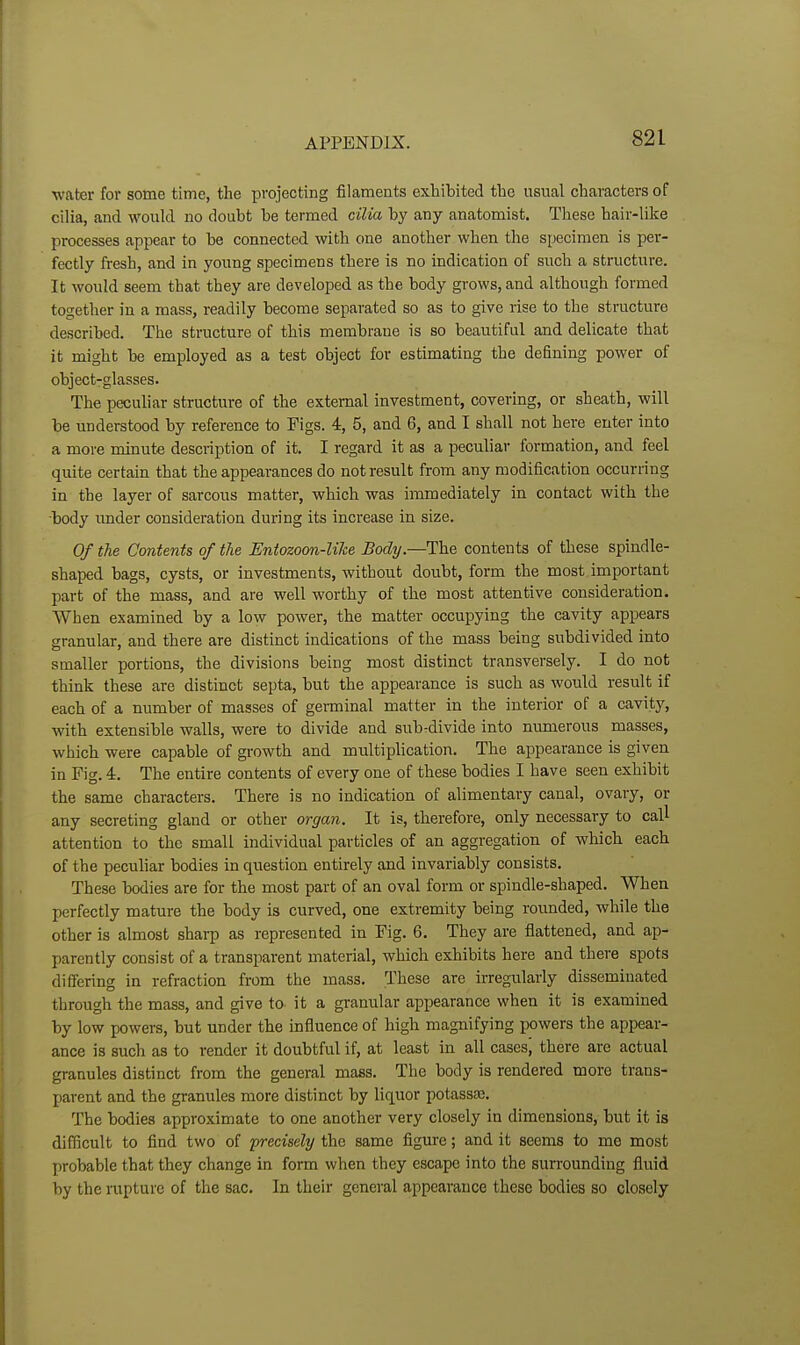 APPENDIX. 821

water for some time, the projecting filaments exhibited the usual characters of cilia, and would no doubt be termed cilia by any anatomist. These hair-like processes appear to be connected with one another when the specimen is perfectly fresh, and in young specimens there is no indication of such a structure. It would seem that they are developed as the body grows, and although formed together in a mass, readily become separated so as to give rise to the structure described. The structure of this membrane is so beautiful and delicate that it might be employed as a test object for estimating the defining power of object-glasses.

The peculiar structure of the external investment, covering, or sheath, will be understood by reference to Figs. 4, 5, and 6, and I shall not here enter into a more minute description of it. I regard it as a peculiar formation, and feel quite certain that the appearances do not result from any modification occurring in the layer of sarcous matter, which was immediately in contact with the body under consideration during its increase in size.

Of the Contents of the Entozoon-like Body.—The contents of these spindle-shaped bags, cysts, or investments, without doubt, form the most important part of the mass, and are well worthy of the most attentive consideration. When examined by a low power, the matter occupying the cavity appears granular, and there are distinct indications of the mass being subdivided into smaller portions, the divisions being most distinct transversely. I do not think these are distinct septa, but the appearance is such as would result if each of a number of masses of germinal matter in the interior of a cavity, with extensible walls, were to divide and sub-divide into numerous masses, which were capable of growth and multiplication. The appearance is given in Fig. 4. The entire contents of every one of these bodies I have seen exhibit the same characters. There is no indication of alimentary canal, ovary, or any secreting gland or other organ. It is, therefore, only necessary to call attention to the small individual particles of an aggregation of which each of the peculiar bodies in question entirely and invariably consists.

These bodies are for the most part of an oval form or spindle-shaped. When perfectly mature the body is curved, one extremity being rounded, while the other is almost sharp as represented in Fig. 6. They are flattened, and apparently consist of a transparent material, which exhibits here and there spots differing in refraction from the mass. These are irregularly disseminated through the mass, and give to it a granular appearance when it is examined by low powers, but under the influence of high magnifying powers the appearance is such as to render it doubtful if, at least in all cases, there are actual granules distinct from the general mass. The body is rendered more transparent and the granules more distinct by liquor potassæ.

The bodies approximate to one another very closely in dimensions, but it is difficult to find two of precisely the same figure; and it seems to me most probable that they change in form when they escape into the surrounding fluid by the rupture of the sac. In their general appearance these bodies so closely